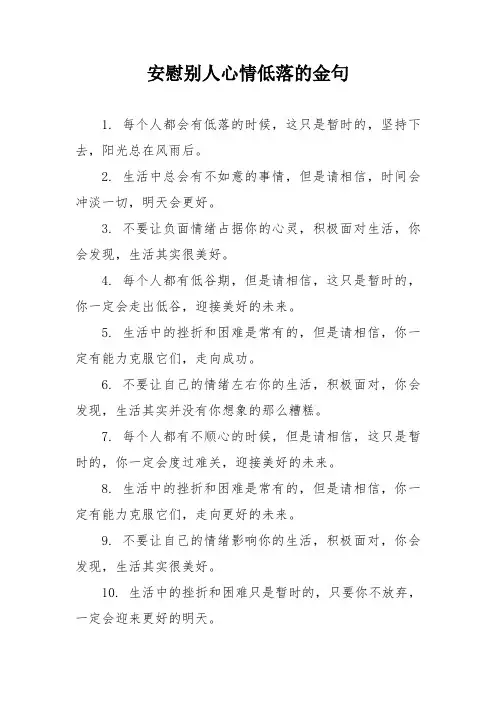 安慰别人心情低落的金句

1. 每个人都会有低落的时候，这只是暂时的，坚持下去，阳光总在风雨后。

2. 生活中总会有不如意的事情，但是请相信，时间会冲淡一切，明天会更好。

3. 不要让负面情绪占据你的心灵，积极面对生活，你会发现，生活其实很美好。

4. 每个人都有低谷期，但是请相信，这只是暂时的，你一定会走出低谷，迎接美好的未来。

5. 生活中的挫折和困难是常有的，但是请相信，你一定有能力克服它们，走向成功。

6. 不要让自己的情绪左右你的生活，积极面对，你会发现，生活其实并没有你想象的那么糟糕。

7. 每个人都有不顺心的时候，但是请相信，这只是暂时的，你一定会度过难关，迎接美好的未来。

8. 生活中的挫折和困难是常有的，但是请相信，你一定有能力克服它们，走向更好的未来。

9. 不要让自己的情绪影响你的生活，积极面对，你会发现，生活其实很美好。

10. 生活中的挫折和困难只是暂时的，只要你不放弃，一定会迎来更好的明天。